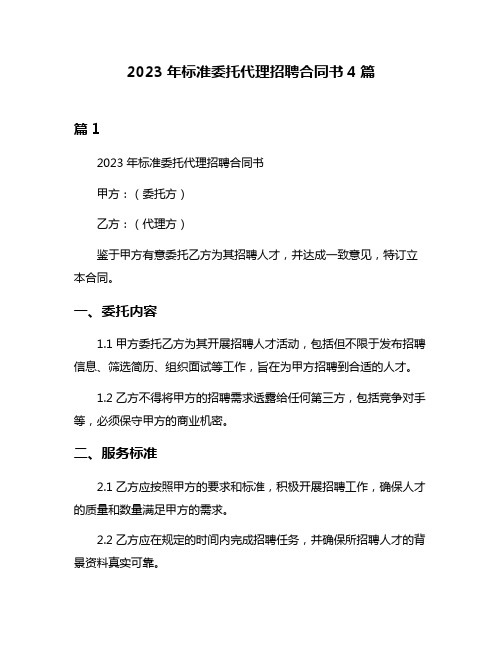 2023 年标准委托代理招聘合同书 4 篇

篇 1

2023 年标准委托代理招聘合同书

甲方：（委托方）

乙方：（代理方）

鉴于甲方有意委托乙方为其招聘人才，并达成一致意见，特订立本合同。

一、委托内容

1.1 甲方委托乙方为其开展招聘人才活动，包括但不限于发布招聘信息、筛选简历、组织面试等工作，旨在为甲方招聘到合适的人才。

1.2 乙方不得将甲方的招聘需求透露给任何第三方，包括竞争对手等，必须保守甲方的商业机密。

二、服务标准

2.1 乙方应按照甲方的要求和标准，积极开展招聘工作，确保人才的质量和数量满足甲方的需求。

2.2 乙方应在规定的时间内完成招聘任务，并确保所招聘人才的背景资料真实可靠。